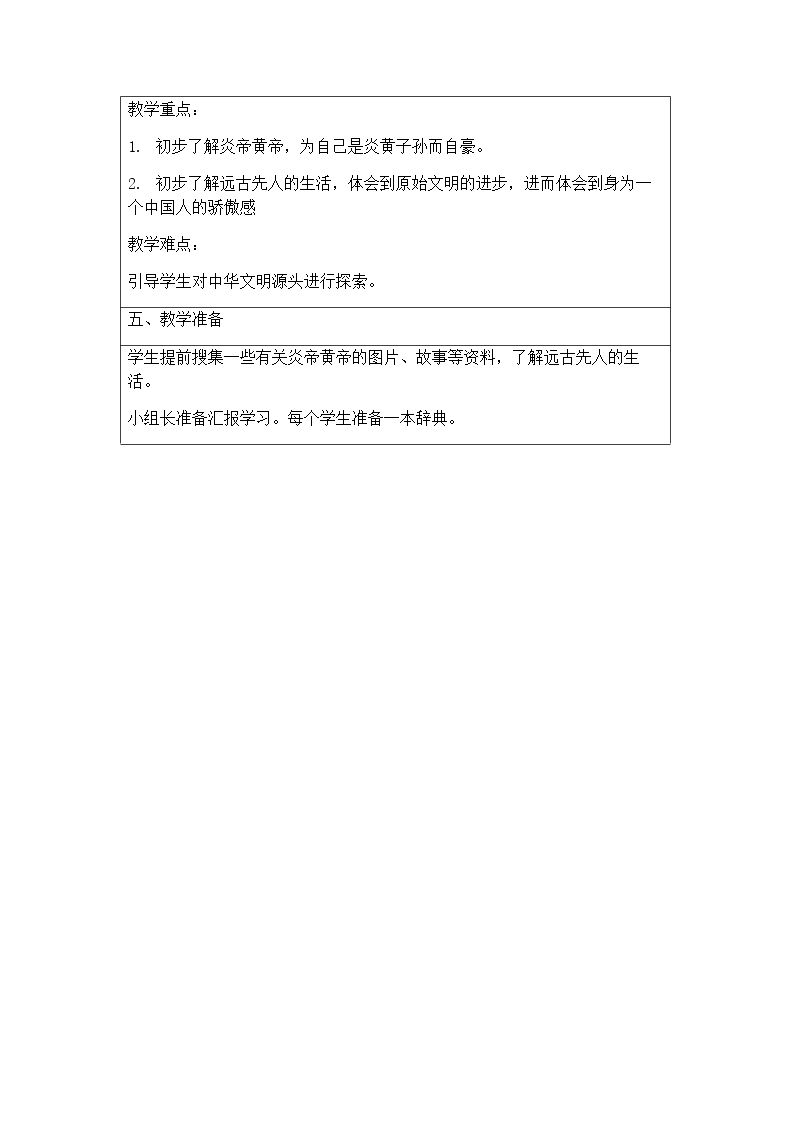 教学重点：

1.初步了解炎帝黄帝，为自己是炎黄子孙而自豪。

2.初步了解远古先人的生活，体会到原始文明的进步，进而体会到身为一个中国人的骄傲感

教学难点：

引导学生对中华文明源头进行探索。

五、教学准备

学生提前搜集一些有关炎帝黄帝的图片、故事等资料，了解远古先人的生活。

小组长准备汇报学习。每个学生准备一本辞典。